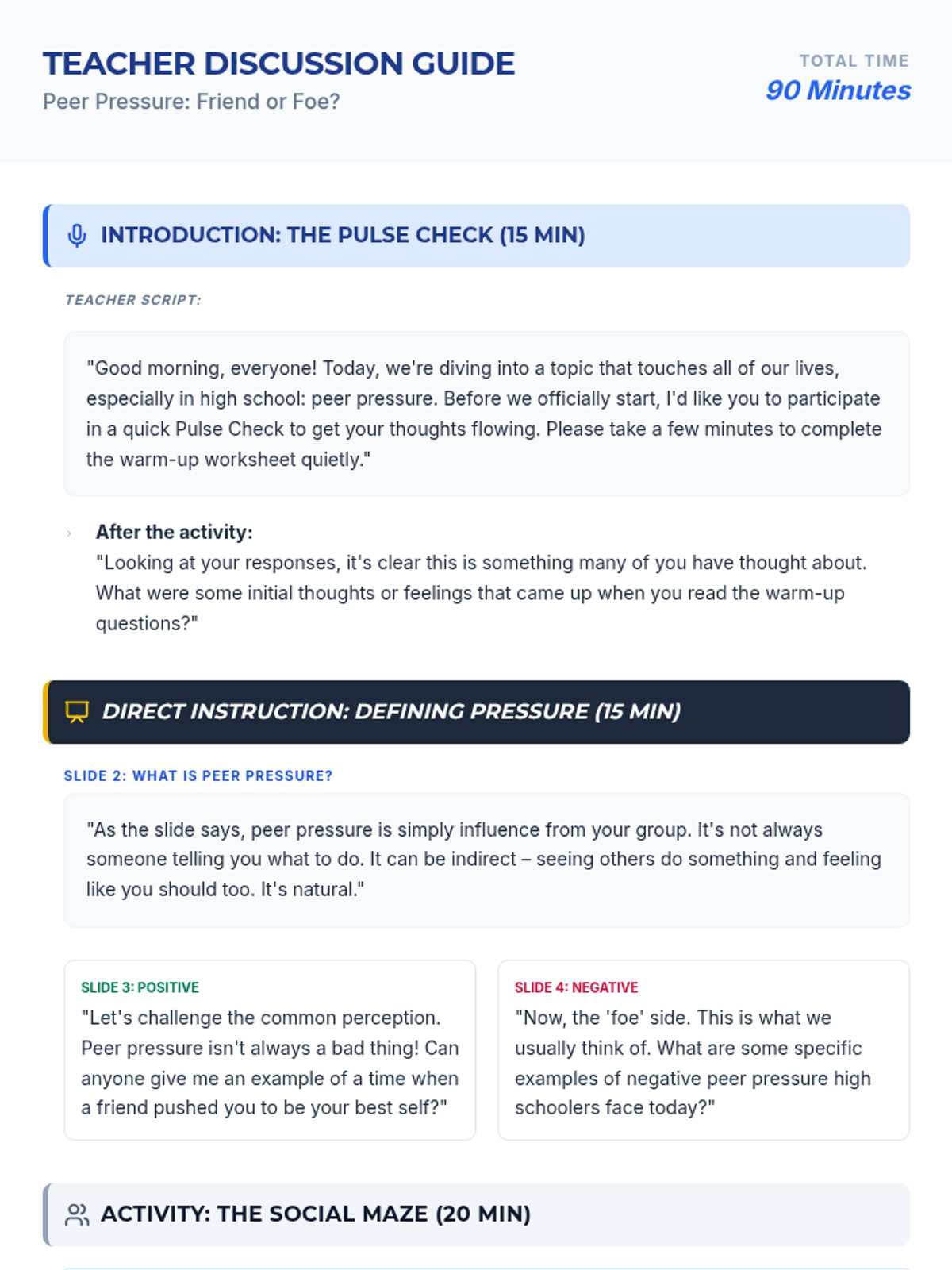 TEACHER DISCUSSION GUIDE
Peer Pressure: Friend or Foe?

TOTAL TIME
90 Minutes

INTRODUCTION: THE PULSE CHECK (15 MIN)

TEACHER SCRIPT:

"Good morning, everyone! Today, we're diving into a topic that touches all of our lives, especially in high school: peer pressure. Before we officially start, I'd like you to participate in a quick Pulse Check to get your thoughts flowing. Please take a few minutes to complete the warm-up worksheet quietly."

After the activity:
"Looking at your responses, it's clear this is something many of you have thought about. What were some initial thoughts or feelings that came up when you read the warm-up questions?"

DIRECT INSTRUCTION: DEFINING PRESSURE (15 MIN)

SLIDE 2: WHAT IS PEER PRESSURE?

"As the slide says, peer pressure is simply influence from your group. It's not always someone telling you what to do. It can be indirect – seeing others do something and feeling like you should too. It's natural."

SLIDE 3: POSITIVE
"Let's challenge the common perception. Peer pressure isn't always a bad thing! Can anyone give me an example of a time when a friend pushed you to be your best self?"

SLIDE 4: NEGATIVE
"Now, the 'foe' side. This is what we usually think of. What are some specific examples of negative peer pressure high schoolers face today?"

ACTIVITY: THE SOCIAL MAZE (20 MIN)